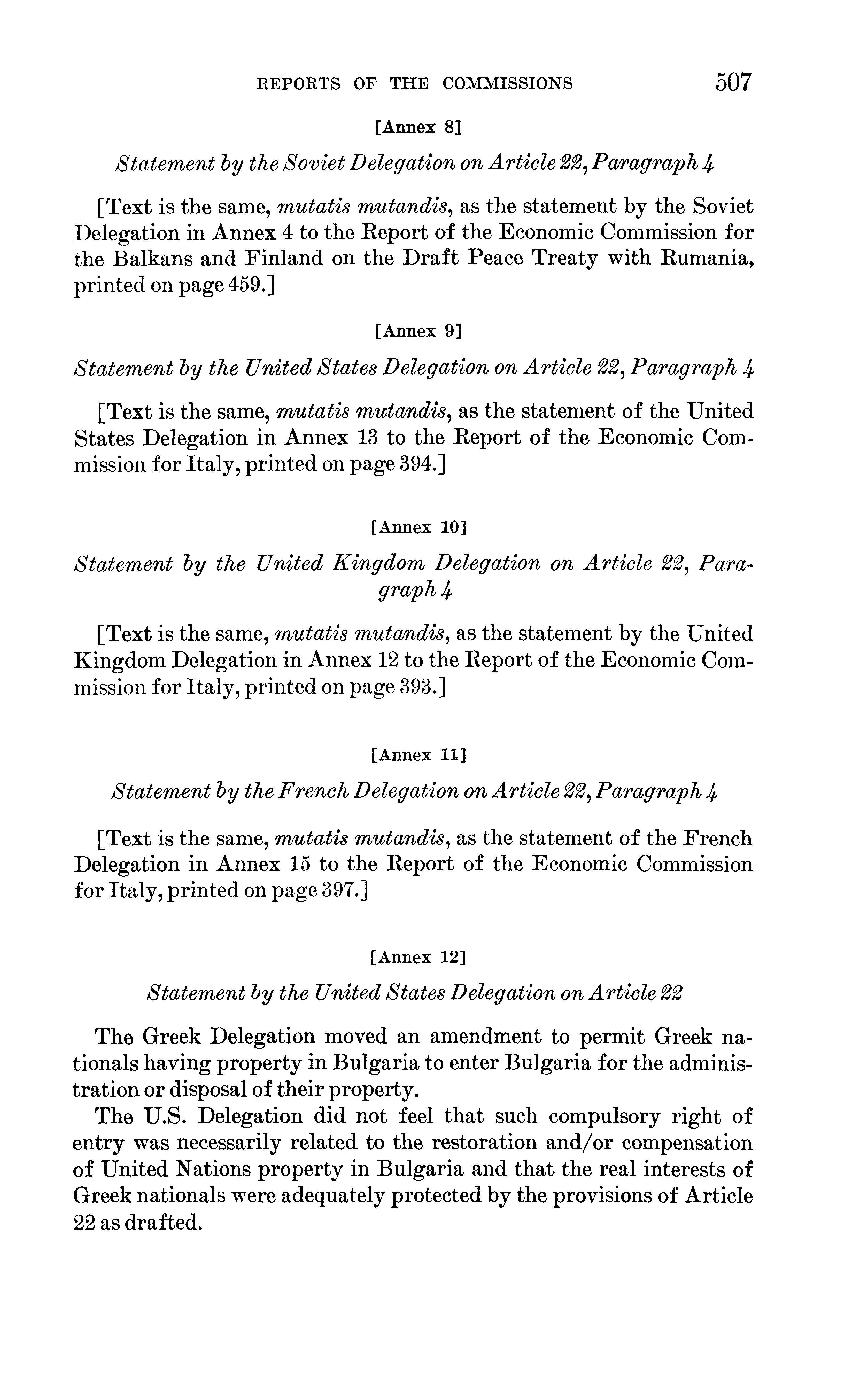 REPORTS OF THE COMMISSIONS 507

[Annex 8]

Statement by the Soviet Delegation on Article 22, Paragraph 4

[Text is the same, mutatis mutandis, as the statement by the Soviet Delegation in Annex 4 to the Report of the Economic Commission for the Balkans and Finland on the Draft Peace Treaty with Rumania, printed on page 459.]

[Annex 9]

Statement by the United States Delegation on Article 22, Paragraph 4

[Text is the same, mutatis mutandis, as the statement of the United States Delegation in Annex 13 to the Report of the Economic Commission for Italy, printed on page 394.]

[Annex 10]

Statement by the United Kingdom Delegation on Article 22, Paragraph 4

[Text is the same, mutatis mutandis, as the statement by the United Kingdom Delegation in Annex 12 to the Report of the Economic Commission for Italy, printed on page 393.]

[Annex 11]

Statement by the French Delegation on Article 22, Paragraph 4

[Text is the same, mutatis mutandis, as the statement of the French Delegation in Annex 15 to the Report of the Economic Commission for Italy, printed on page 397.]

[Annex 12]

Statement by the United States Delegation on Article 22

The Greek Delegation moved an amendment to permit Greek nationals having property in Bulgaria to enter Bulgaria for the administration or disposal of their property.

The U.S. Delegation did not feel that such compulsory right of entry was necessarily related to the restoration and/or compensation of United Nations property in Bulgaria and that the real interests of Greek nationals were adequately protected by the provisions of Article 22 as drafted.